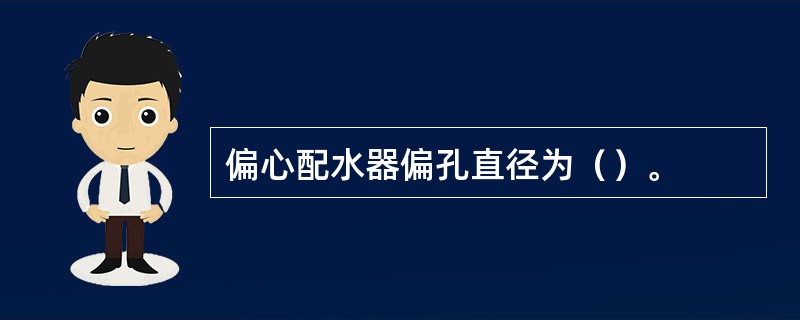 偏心配水器偏孔直径为（）。